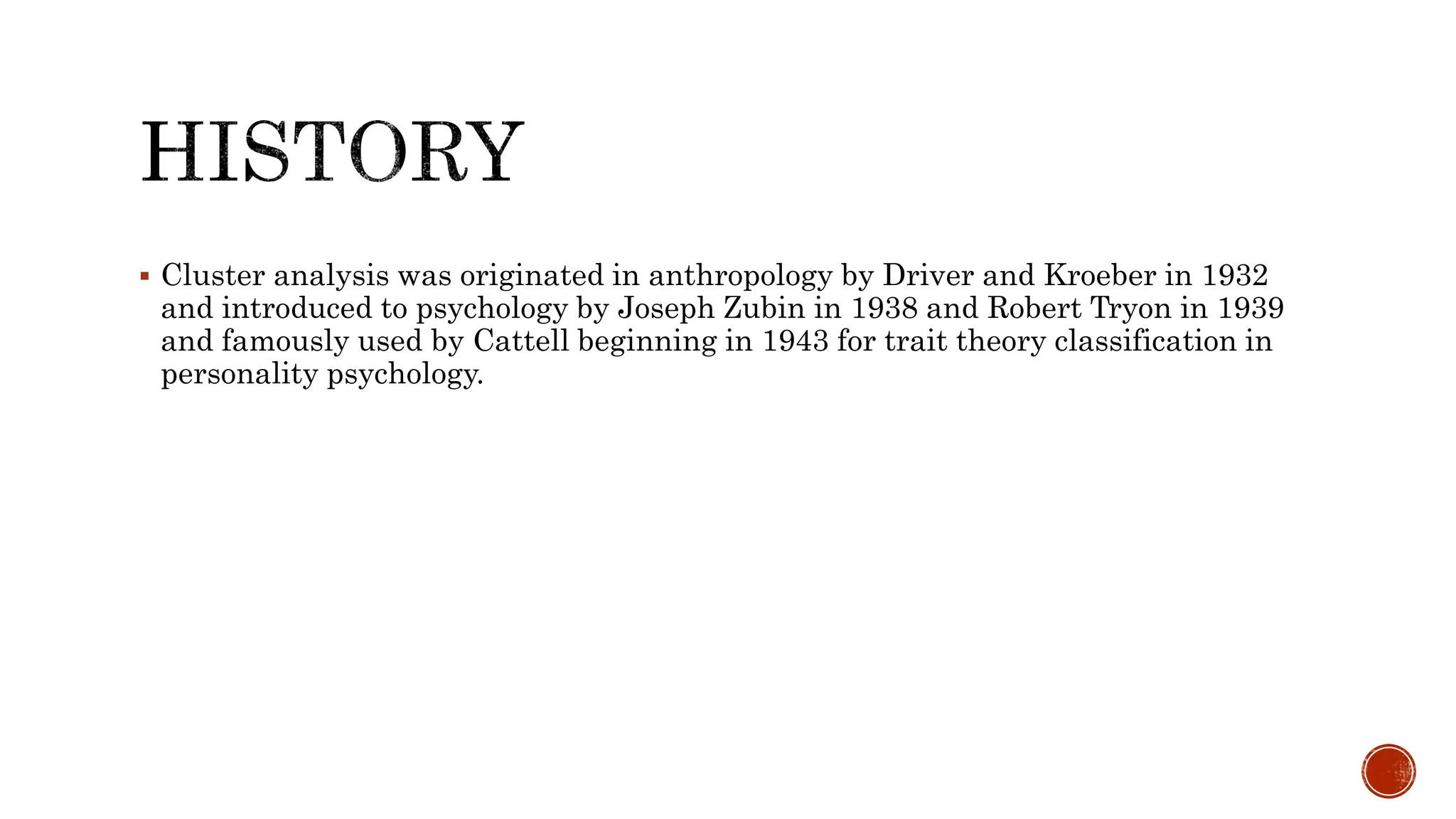 HISTORY

▪ Cluster analysis was originated in anthropology by Driver and Kroeber in 1932 and introduced to psychology by Joseph Zubin in 1938 and Robert Tryon in 1939 and famously used by Cattell beginning in 1943 for trait theory classification in personality psychology.